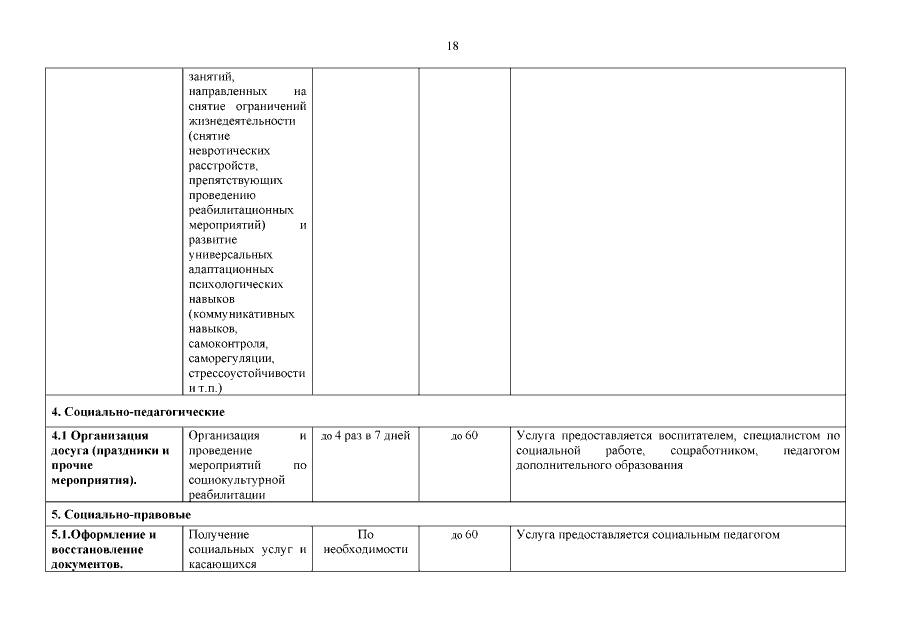 18

| | | | | |
|---|---|---|---|---|
| | занятий, направленных на снятие ограничений жизнедеятельности (снятие невротических расстройств, препятствующих проведению реабилитационных мероприятий) и развитие универсальных адаптационных психологических навыков (коммуникативных навыков, самоконтроля, саморегуляции, стрессоустойчивости и т.п.) | | | |
| **4. Социально-педагогические** | | | | |
| **4.1 Организация досуга (праздники и прочие мероприятия).** | Организация и проведение мероприятий по социокультурной реабилитации | до 4 раз в 7 дней | до 60 | Услуга предоставляется воспитателем, специалистом по социальной работе, соцработником, педагогом дополнительного образования |
| **5. Социально-правовые** | | | | |
| **5.1.Оформление и восстановление документов.** | Получение социальных услуг и касающихся | По необходимости | до 60 | Услуга предоставляется социальным педагогом |